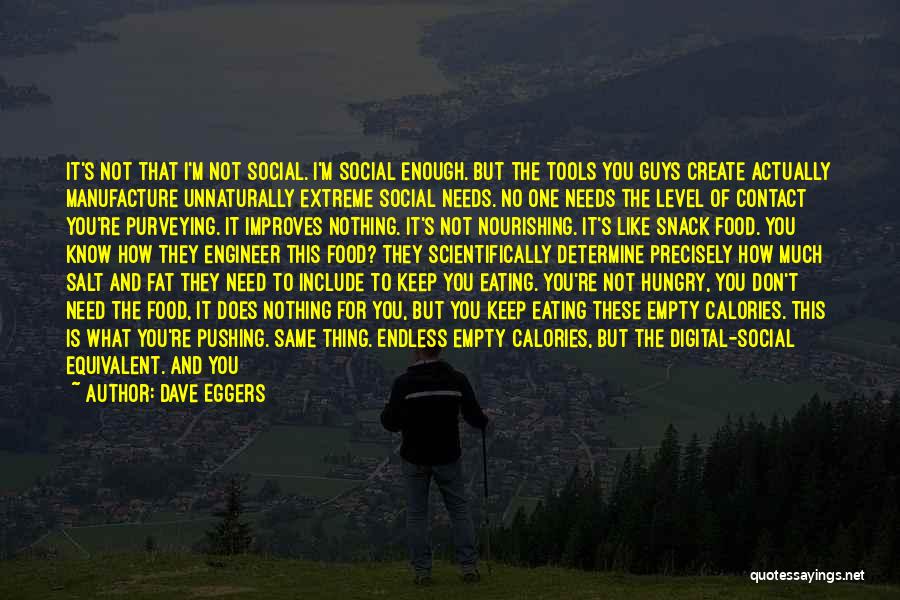 IT'S NOT THAT I'M NOT SOCIAL. I'M SOCIAL ENOUGH. BUT THE TOOLS YOU GUYS CREATE ACTUALLY MANUFACTURE UNNATURALLY EXTREME SOCIAL NEEDS. NO ONE NEEDS THE LEVEL OF CONTACT YOU'RE PURVEYING. IT IMPROVES NOTHING. IT'S NOT NOURISHING. IT'S LIKE SNACK FOOD. YOU KNOW HOW THEY ENGINEER THIS FOOD? THEY SCIENTIFICALLY DETERMINE PRECISELY HOW MUCH SALT AND FAT THEY NEED TO INCLUDE TO KEEP YOU EATING. YOU'RE NOT HUNGRY, YOU DON'T NEED THE FOOD, IT DOES NOTHING FOR YOU, BUT YOU KEEP EATING THESE EMPTY CALORIES. THIS IS WHAT YOU'RE PUSHING. SAME THING. ENDLESS EMPTY CALORIES, BUT THE DIGITAL-SOCIAL EQUIVALENT. AND YOU

~ AUTHOR: DAVE EGGERS

quotessayings.net